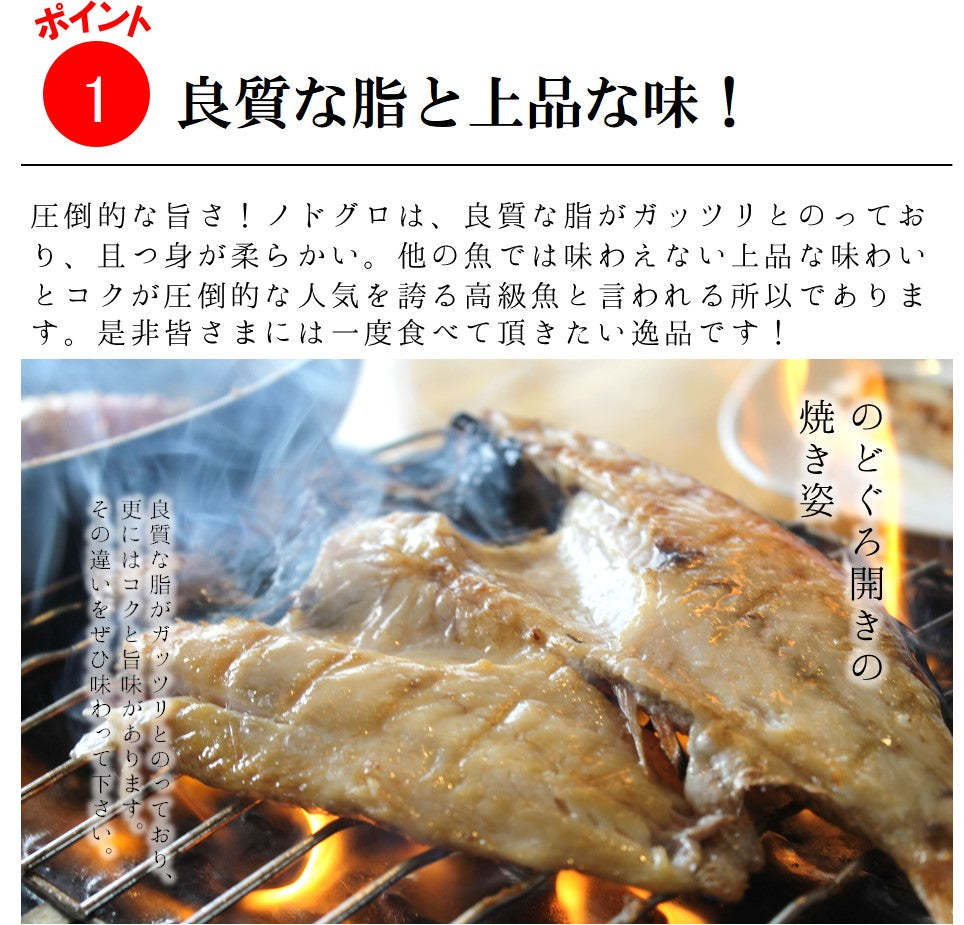 ポイント
1
良質な脂と上品な味！

圧倒的な旨さ！ノドグロは、良質な脂がガッツリとのっており、且つ身が柔らかい。他の魚では味わえない上品な味わいとコクが圧倒的な人気を誇る高級魚と言われる所以であります。是非皆さまには一度食べて頂きたい逸品です！

のどぐろ開きの焼き姿

良質な脂がガッツリとのっており、更にはコクと旨味があります。その違いをぜひ味わって下さい。